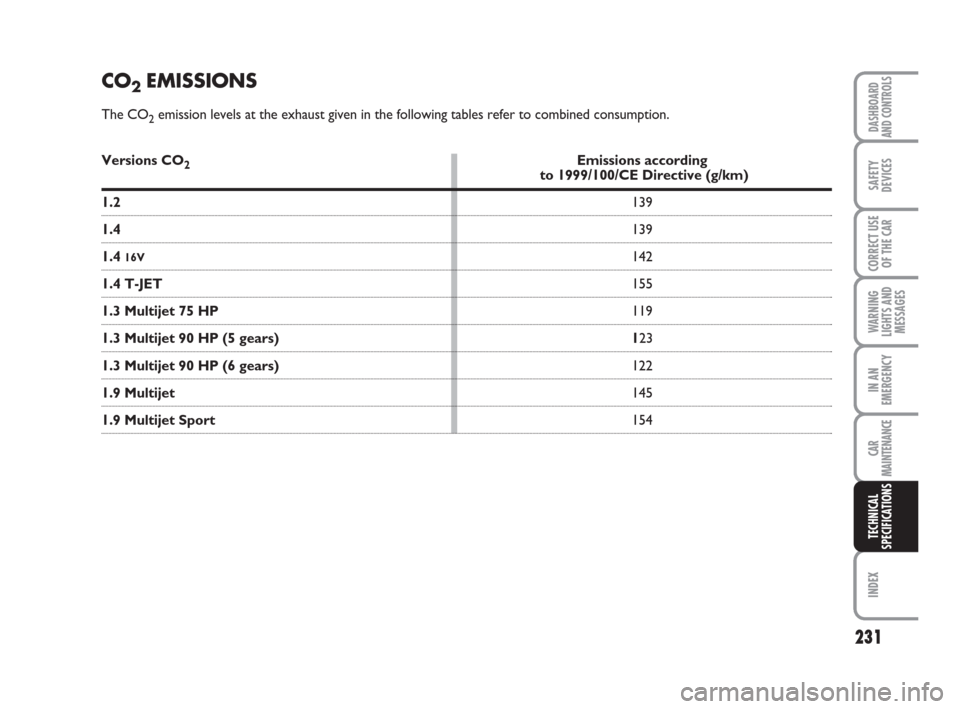 $CO_2$ EMISSIONS

The $CO_2$ emission levels at the exhaust given in the following tables refer to combined consumption.

| Versions $CO_2$ | Emissions according to 1999/100/CE Directive (g/km) |
|---|---|
| 1.2 | 139 |
| 1.4 | 139 |
| 1.4 16V | 142 |
| 1.4 T-JET | 155 |
| 1.3 Multijet 75 HP | 119 |
| 1.3 Multijet 90 HP (5 gears) | 123 |
| 1.3 Multijet 90 HP (6 gears) | 122 |
| 1.9 Multijet | 145 |
| 1.9 Multijet Sport | 154 |

DASHBOARD AND CONTROLS

SAFETY DEVICES

CORRECT USE OF THE CAR

WARNING LIGHTS AND MESSAGES

IN AN EMERGENCY

CAR MAINTENANCE

TECHNICAL SPECIFICATIONS

INDEX

231

carmanualsonline.info